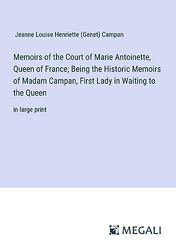 Jeanne Louise Henriette (Genet) Campan

Memoirs of the Court of Marie Antoinette, Queen of France; Being the Historic Memoirs of Madam Campan, First Lady in Waiting to the Queen

in large print

MEGALI